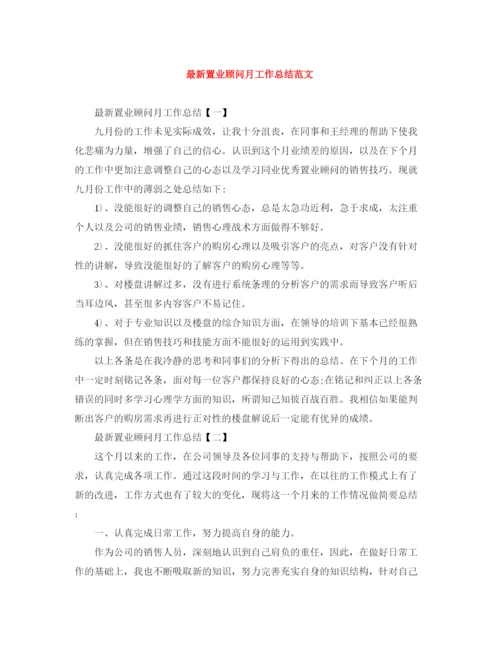 最新置业顾问月工作总结范文

最新置业顾问月工作总结【一】

九月份的工作未见实际成效，让我十分沮丧，在同事和王经理的帮助下使我化悲痛为力量，增强了自己的信心。认识到这个月业绩差的原因，以及在下个月的工作中更加注意调整自己的心态以及学习同业优秀置业顾问的销售技巧。现就九月份工作中的薄弱之处总结如下：

1)、没能很好的调整自己的销售心态，总是太急功近利，急于求成，太注重个人以及公司的销售业绩，销售心理战术方面做得不够好。

2)、没能很好的抓住客户的购房心理以及吸引客户的亮点，对客户没有针对性的讲解，导致没能很好的了解客户的购房心理等等。

3)、对楼盘讲解过多，没有进行系统条理的分析客户的需求而导致客户听后当耳边风，甚至很多内容客户不易记住。

4)、对于专业知识以及楼盘的综合知识方面，在领导的培训下基本已经很熟练的掌握，但在销售技巧和技能方面不能很好的运用到实践中。

以上各条是在我冷静的思考和同事们的分析下得出的总结、在下个月的工作中一定时刻铭记各条，面对每一位客户都保持良好的心态;在铭记和纠正以上各条错误的同时多学习心理学方面的知识，所谓知己知彼百战百胜。我相信如果能判断出客户的购房需求再进行正对性的楼盘解说后一定能有优异的成绩。

最新置业顾问月工作总结【二】

这个月以来的工作，在公司领导及各位同事的支持与帮助下，按照公司的要求，认真完成各项工作。通过这段时间的学习与工作，在以往的工作模式上有了新的改进，工作方式也有了较大的变化，现将这一个月来的工作情况做简要总结：

一、认真完成日常工作，努力提高自身的能力。

作为公司的销售人员，深刻地认识到自己肩负的重任，因此，在做好日常工作的基础上，我也不断吸取新的知识，努力完善充实自身的知识结构，针对自己